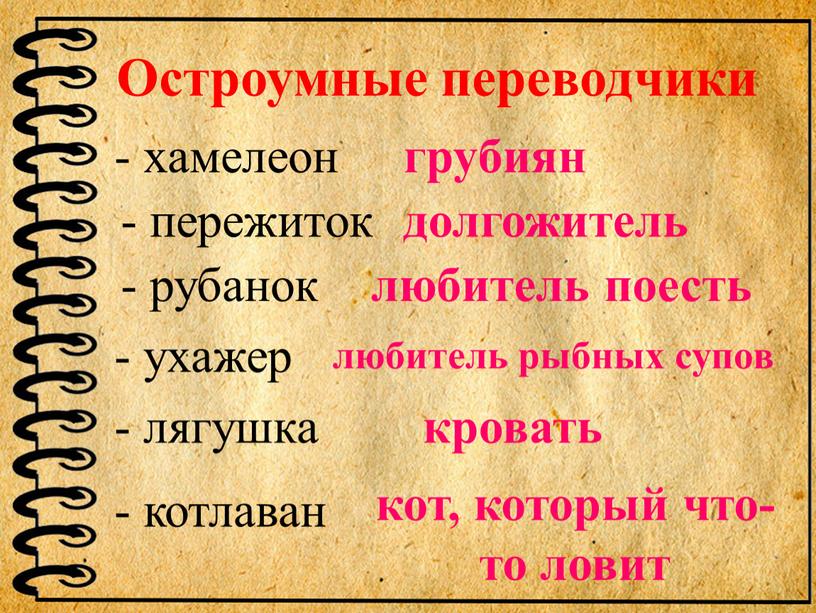 Остроумные переводчики

- хамелеон грубиян
- пережиток долгожитель
- рубанок любитель поесть
- ухажер любитель рыбных супов
- лягушка кровать
- котлаван кот, который что-то ловит